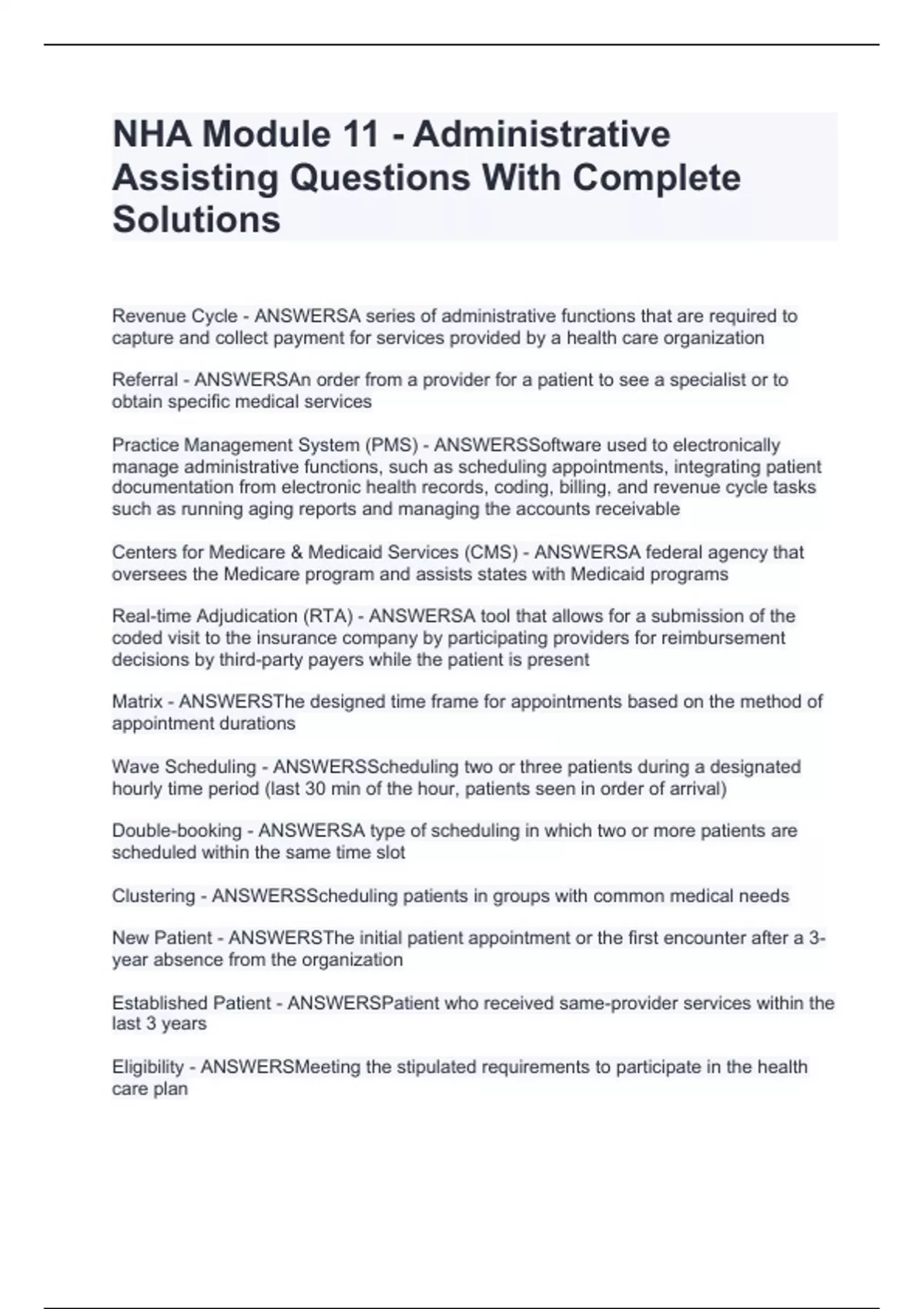 NHA Module 11 - Administrative Assisting Questions With Complete Solutions

Revenue Cycle - ANSWERSA series of administrative functions that are required to capture and collect payment for services provided by a health care organization

Referral - ANSWERSAn order from a provider for a patient to see a specialist or to obtain specific medical services

Practice Management System (PMS) - ANSWERSSoftware used to electronically manage administrative functions, such as scheduling appointments, integrating patient documentation from electronic health records, coding, billing, and revenue cycle tasks such as running aging reports and managing the accounts receivable

Centers for Medicare & Medicaid Services (CMS) - ANSWERSA federal agency that oversees the Medicare program and assists states with Medicaid programs

Real-time Adjudication (RTA) - ANSWERSA tool that allows for a submission of the coded visit to the insurance company by participating providers for reimbursement decisions by third-party payers while the patient is present

Matrix - ANSWERSThe designed time frame for appointments based on the method of appointment durations

Wave Scheduling - ANSWERSScheduling two or three patients during a designated hourly time period (last 30 min of the hour, patients seen in order of arrival)

Double-booking - ANSWERSA type of scheduling in which two or more patients are scheduled within the same time slot

Clustering - ANSWERSScheduling patients in groups with common medical needs

New Patient - ANSWERSThe initial patient appointment or the first encounter after a 3-year absence from the organization

Established Patient - ANSWERSPatient who received same-provider services within the last 3 years

Eligibility - ANSWERSMeeting the stipulated requirements to participate in the health care plan